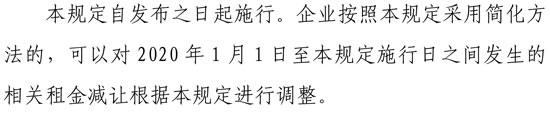 本规定自发布之日起施行。企业按照本规定采用简化方法的，可以对 2020 年 1 月 1 日至本规定施行日之间发生的相关租金减让根据本规定进行调整。